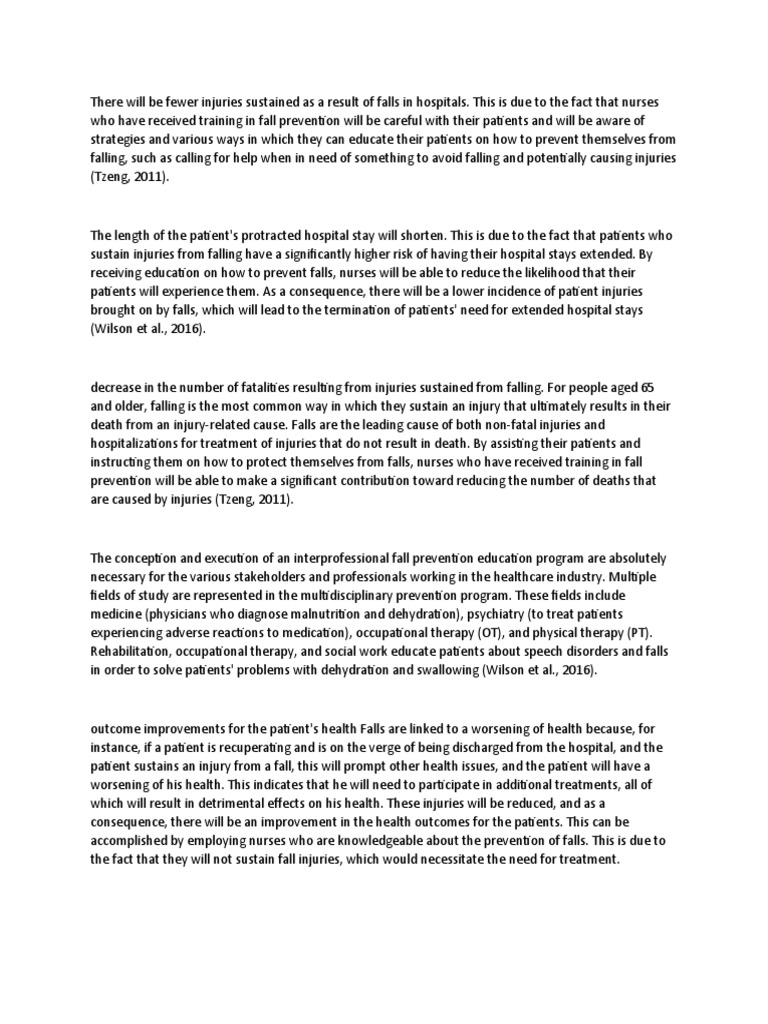 There will be fewer injuries sustained as a result of falls in hospitals. This is due to the fact that nurses who have received training in fall prevention will be careful with their patients and will be aware of strategies and various ways in which they can educate their patients on how to prevent themselves from falling, such as calling for help when in need of something to avoid falling and potentially causing injuries (Tzeng, 2011).

The length of the patient's protracted hospital stay will shorten. This is due to the fact that patients who sustain injuries from falling have a significantly higher risk of having their hospital stays extended. By receiving education on how to prevent falls, nurses will be able to reduce the likelihood that their patients will experience them. As a consequence, there will be a lower incidence of patient injuries brought on by falls, which will lead to the termination of patients' need for extended hospital stays (Wilson et al., 2016).

decrease in the number of fatalities resulting from injuries sustained from falling. For people aged 65 and older, falling is the most common way in which they sustain an injury that ultimately results in their death from an injury-related cause. Falls are the leading cause of both non-fatal injuries and hospitalizations for treatment of injuries that do not result in death. By assisting their patients and instructing them on how to protect themselves from falls, nurses who have received training in fall prevention will be able to make a significant contribution toward reducing the number of deaths that are caused by injuries (Tzeng, 2011).

The conception and execution of an interprofessional fall prevention education program are absolutely necessary for the various stakeholders and professionals working in the healthcare industry. Multiple fields of study are represented in the multidisciplinary prevention program. These fields include medicine (physicians who diagnose malnutrition and dehydration), psychiatry (to treat patients experiencing adverse reactions to medication), occupational therapy (OT), and physical therapy (PT). Rehabilitation, occupational therapy, and social work educate patients about speech disorders and falls in order to solve patients' problems with dehydration and swallowing (Wilson et al., 2016).

outcome improvements for the patient's health Falls are linked to a worsening of health because, for instance, if a patient is recuperating and is on the verge of being discharged from the hospital, and the patient sustains an injury from a fall, this will prompt other health issues, and the patient will have a worsening of his health. This indicates that he will need to participate in additional treatments, all of which will result in detrimental effects on his health. These injuries will be reduced, and as a consequence, there will be an improvement in the health outcomes for the patients. This can be accomplished by employing nurses who are knowledgeable about the prevention of falls. This is due to the fact that they will not sustain fall injuries, which would necessitate the need for treatment.